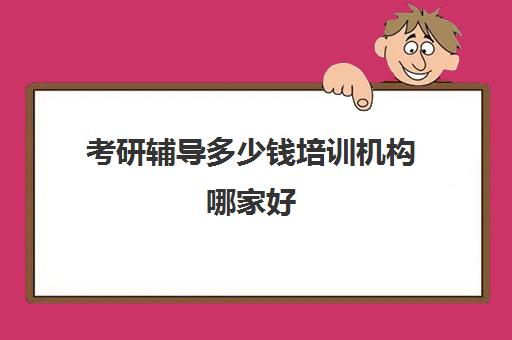 考研辅导多少钱培训机构哪家好